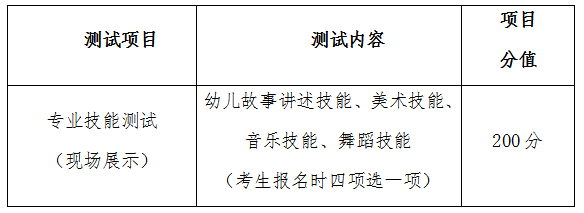 | 测试项目 | 测试内容 | 项目分值 |
|---|---|---|
| 专业技能测试（现场展示） | 幼儿故事讲述技能、美术技能、音乐技能、舞蹈技能（考生报名时四项选一项） | 200 分 |